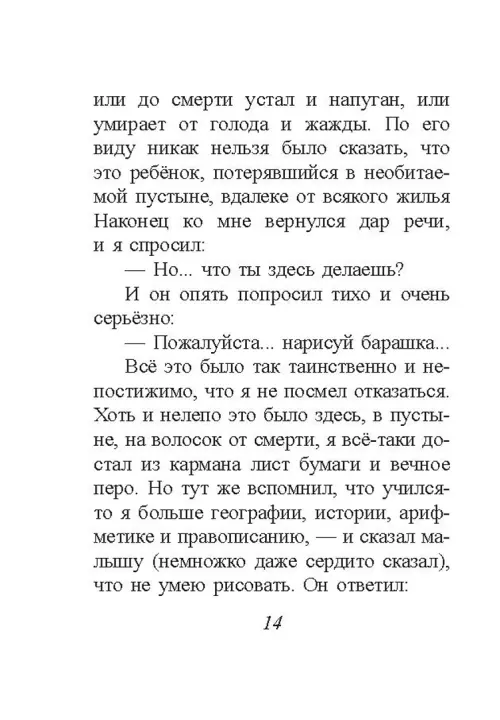 или до смерти устал и напуган, или умирает от голода и жажды. По его виду никак нельзя было сказать, что это ребёнок, потерявшийся в необитаемой пустыне, вдалеке от всякого жилья Наконец ко мне вернулся дар речи, и я спросил:

— Но... что ты здесь делаешь?

И он опять попросил тихо и очень серьёзно:

— Пожалуйста... нарисуй барашка...

Всё это было так таинственно и непостижимо, что я не посмел отказаться. Хоть и нелепо это было здесь, в пустыне, на волосок от смерти, я всё-таки достал из кармана лист бумаги и вечное перо. Но тут же вспомнил, что учился-то я больше географии, истории, арифметике и правописанию, — и сказал малышу (немножко даже сердито сказал), что не умею рисовать. Он ответил:

14